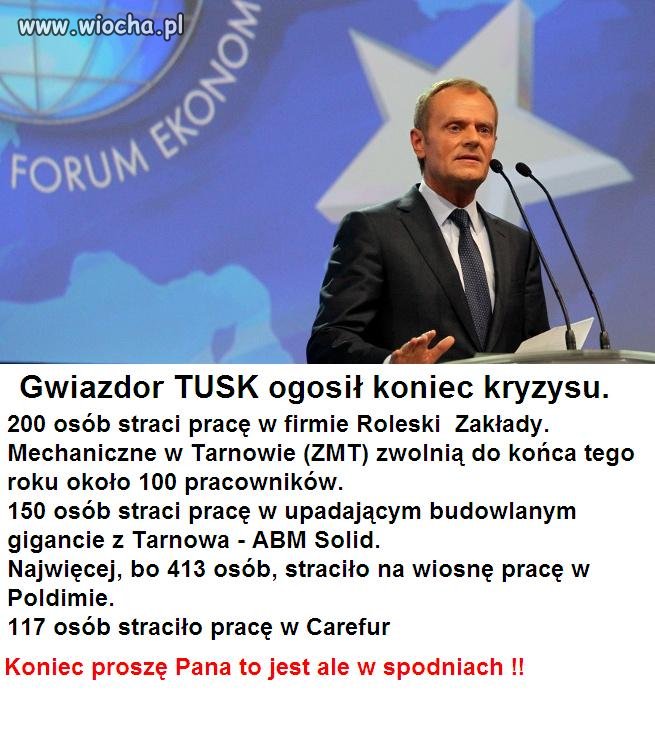 www.wiocha.pl

FORUM EKONOM

Gwiazdor TUSK ogosił koniec kryzysu.

200 osób straci pracę w firmie Roleski Zakłady. Mechaniczne w Tarnowie (ZMT) zwolnią do końca tego roku około 100 pracowników.
150 osób straci pracę w upadającym budowlanym gigancie z Tarnowa - ABM Solid.
Najwięcej, bo 413 osób, straciło na wiosnę pracę w Poldimie.
117 osób straciło pracę w Carefur

Koniec proszę Pana to jest ale w spodniach !!